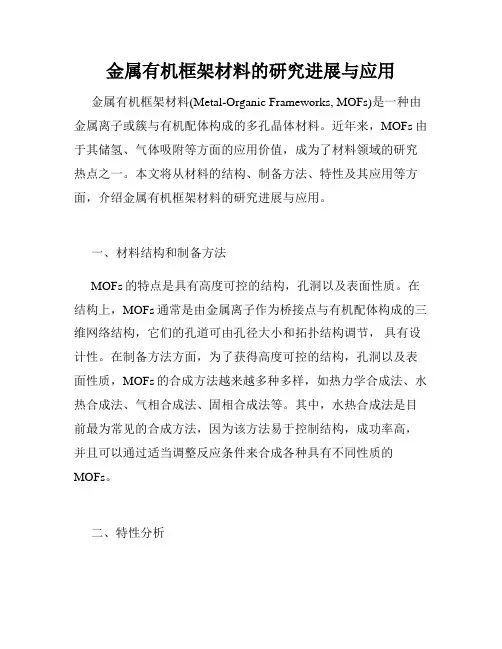 金属有机框架材料的研究进展与应用

金属有机框架材料(Metal-Organic Frameworks, MOFs)是一种由金属离子或簇与有机配体构成的多孔晶体材料。近年来，MOFs 由于其储氢、气体吸附等方面的应用价值，成为了材料领域的研究热点之一。本文将从材料的结构、制备方法、特性及其应用等方面，介绍金属有机框架材料的研究进展与应用。

一、材料结构和制备方法

MOFs 的特点是具有高度可控的结构，孔洞以及表面性质。在结构上，MOFs 通常是由金属离子作为桥接点与有机配体构成的三维网络结构，它们的孔道可由孔径大小和拓扑结构调节，具有设计性。在制备方法方面，为了获得高度可控的结构，孔洞以及表面性质，MOFs 的合成方法越来越多种多样，如热力学合成法、水热合成法、气相合成法、固相合成法等。其中，水热合成法是目前最为常见的合成方法，因为该方法易于控制结构，成功率高，并且可以通过适当调整反应条件来合成各种具有不同性质的 MOFs。

二、特性分析